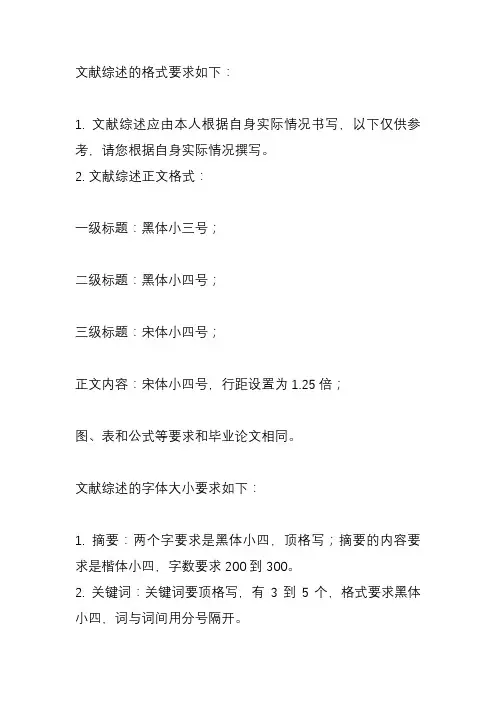 文献综述的格式要求如下：

1. 文献综述应由本人根据自身实际情况书写，以下仅供参考，请您根据自身实际情况撰写。
2. 文献综述正文格式：

一级标题：黑体小三号；

二级标题：黑体小四号；

三级标题：宋体小四号；

正文内容：宋体小四号，行距设置为 1.25 倍；

图、表和公式等要求和毕业论文相同。

文献综述的字体大小要求如下：

1. 摘要：两个字要求是黑体小四，顶格写；摘要的内容要求是楷体小四，字数要求 200 到 300。
2. 关键词：关键词要顶格写，有 3 到 5 个，格式要求黑体小四，词与词间用分号隔开。